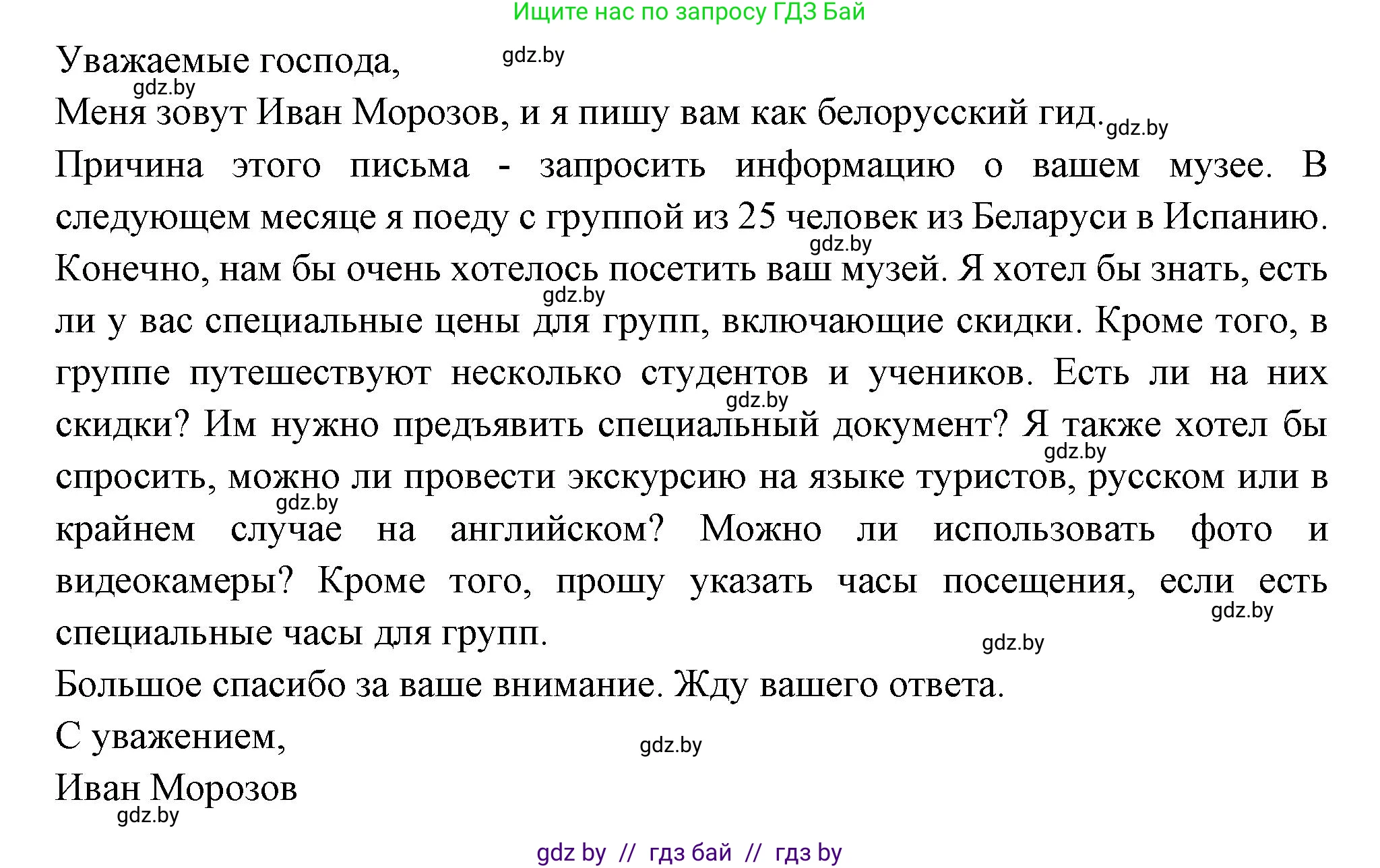 Ищите нас по запросу ГДЗ Бай

Уважаемые господа, gdz.by

gdz.by

Меня зовут Иван Морозов, и я пишу вам как белорусский гид. gdz.by

Причина этого письма - запросить информацию о вашем музее. В следующем месяце я поеду с группой из 25 человек из Беларуси в Испанию. gdz.by Конечно, нам бы очень хотелось посетить ваш музей. Я хотел бы знать, есть gdz.by ли у вас специальные цены для групп, включающие скидки. Кроме того, в группе путешествуют несколько студентов и учеников. Есть ли на них gdz.by скидки? Им нужно предъявить специальный документ? Я также хотел бы gdz.by спросить, можно ли провести экскурсию на языке туристов, русском или в gdz.by крайнем случае на английском? Можно ли использовать фото и видеокамеры? Кроме того, прошу указать часы посещения, если есть gdz.by специальные часы для групп. gdz.by

Большое спасибо за ваше внимание. Жду вашего ответа.

С уважением, gdz.by

Иван Морозов
gdz.by

gdz by // гдз бай // гдз by